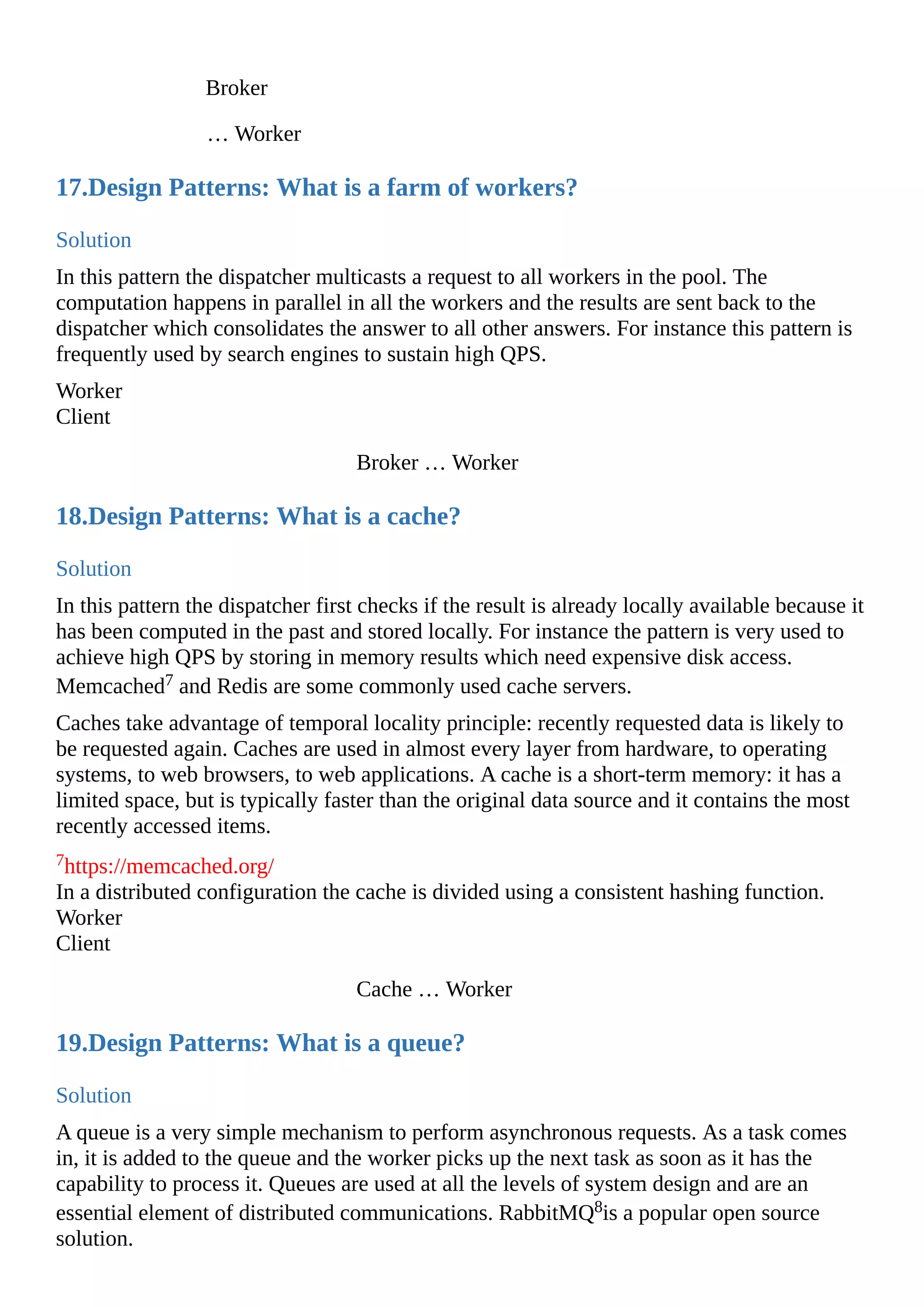 Broker

… Worker

17.Design Patterns: What is a farm of workers?

Solution

In this pattern the dispatcher multicasts a request to all workers in the pool. The computation happens in parallel in all the workers and the results are sent back to the dispatcher which consolidates the answer to all other answers. For instance this pattern is frequently used by search engines to sustain high QPS.

Worker
Client

Broker … Worker

18.Design Patterns: What is a cache?

Solution

In this pattern the dispatcher first checks if the result is already locally available because it has been computed in the past and stored locally. For instance the pattern is very used to achieve high QPS by storing in memory results which need expensive disk access. Memcached$^{7}$ and Redis are some commonly used cache servers.

Caches take advantage of temporal locality principle: recently requested data is likely to be requested again. Caches are used in almost every layer from hardware, to operating systems, to web browsers, to web applications. A cache is a short-term memory: it has a limited space, but is typically faster than the original data source and it contains the most recently accessed items.

$^{7}$https://memcached.org/
In a distributed configuration the cache is divided using a consistent hashing function.
Worker
Client

Cache … Worker

19.Design Patterns: What is a queue?

Solution

A queue is a very simple mechanism to perform asynchronous requests. As a task comes in, it is added to the queue and the worker picks up the next task as soon as it has the capability to process it. Queues are used at all the levels of system design and are an essential element of distributed communications. RabbitMQ$^{8}$is a popular open source solution.